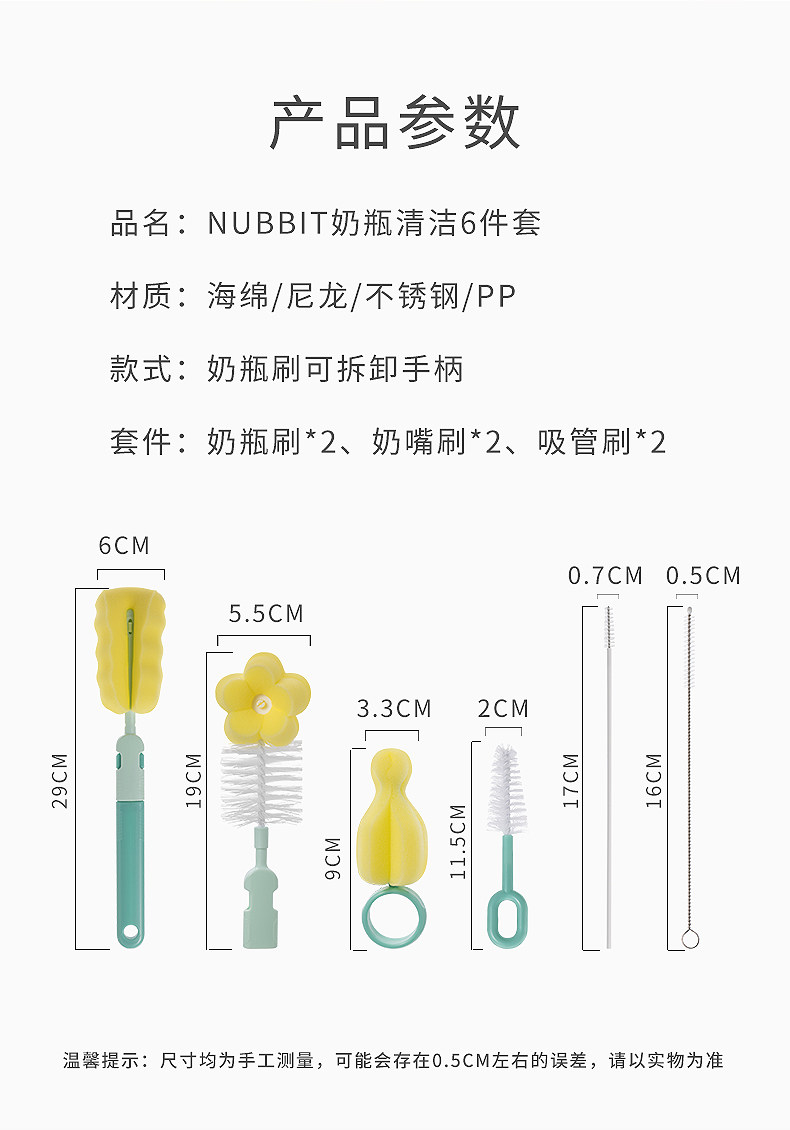 产品参数

品名：NUBBIT奶瓶清洁6件套

材质：海绵/尼龙/不锈钢/PP

款式：奶瓶刷可拆卸手柄

套件：奶瓶刷*2、奶嘴刷*2、吸管刷*2

6CM
29CM
5.5CM
19CM
3.3CM
9CM
2CM
11.5CM
0.7CM
17CM
0.5CM
16CM

温馨提示：尺寸均为手工测量，可能会存在0.5CM左右的误差，请以实物为准